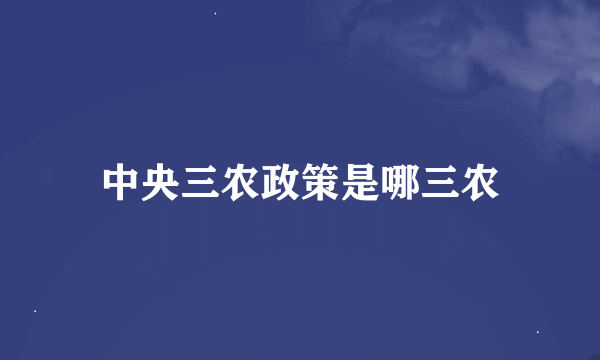 中央三农政策是哪三农